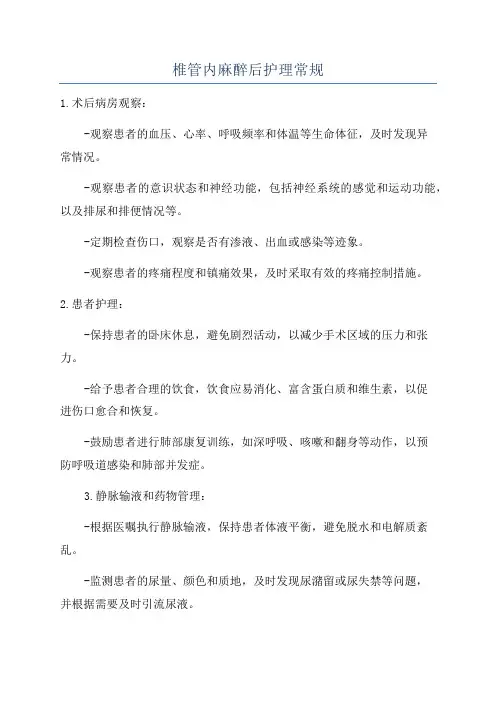 椎管内麻醉后护理常规

1.术后病房观察：

-观察患者的血压、心率、呼吸频率和体温等生命体征，及时发现异常情况。

-观察患者的意识状态和神经功能，包括神经系统的感觉和运动功能，以及排尿和排便情况等。

-定期检查伤口，观察是否有渗液、出血或感染等迹象。

-观察患者的疼痛程度和镇痛效果，及时采取有效的疼痛控制措施。

2.患者护理：

-保持患者的卧床休息，避免剧烈活动，以减少手术区域的压力和张力。

-给予患者合理的饮食，饮食应易消化、富含蛋白质和维生素，以促进伤口愈合和恢复。

-鼓励患者进行肺部康复训练，如深呼吸、咳嗽和翻身等动作，以预防呼吸道感染和肺部并发症。

3.静脉输液和药物管理：

-根据医嘱执行静脉输液，保持患者体液平衡，避免脱水和电解质紊乱。

-监测患者的尿量、颜色和质地，及时发现尿潴留或尿失禁等问题，并根据需要及时引流尿液。